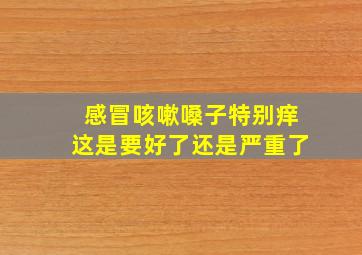 感冒咳嗽嗓子特别痒
这是要好了还是严重了